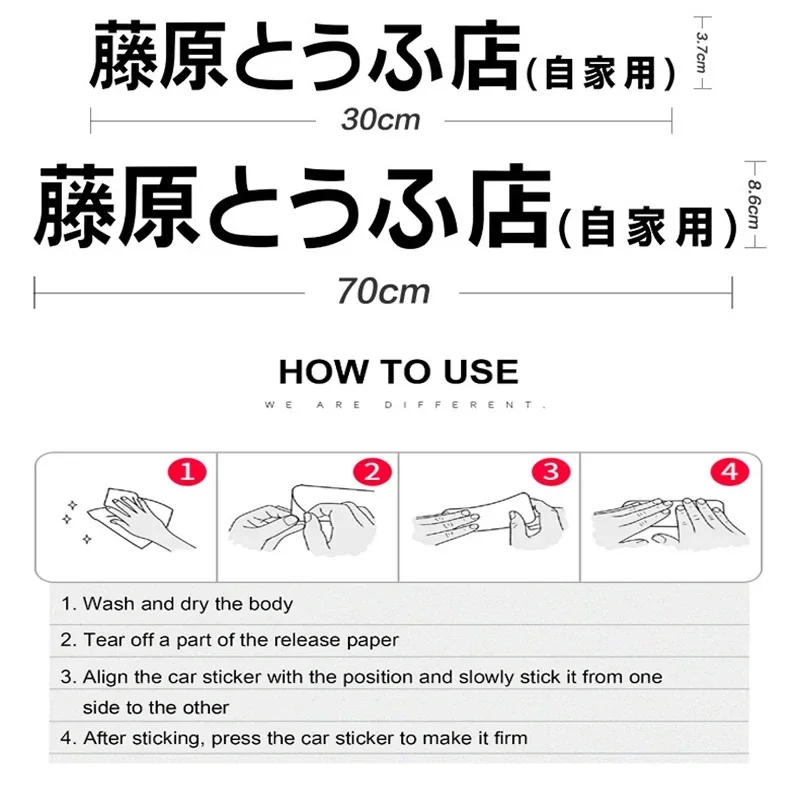 藤原とうふ店(自家用)

3.7cm

30cm

藤原とうふ店(自家用)

8.6cm

70cm

HOW TO USE

WE ARE DIFFERENT.

1

2

3

4

1. Wash and dry the body

2. Tear off a part of the release paper

3. Align the car sticker with the position and slowly stick it from one side to the other

4. After sticking, press the car sticker to make it firm